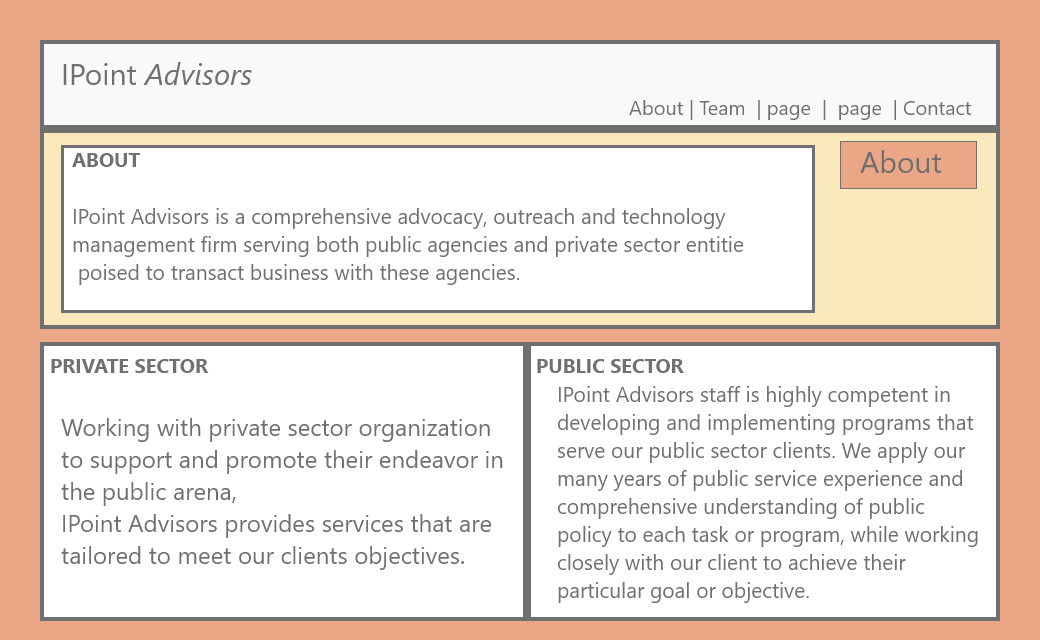 IPoint Advisors

About | Team | page | page | Contact

ABOUT

IPoint Advisors is a comprehensive advocacy, outreach and technology management firm serving both public agencies and private sector entitie poised to transact business with these agencies.

About

PRIVATE SECTOR

Working with private sector organization to support and promote their endeavor in the public arena,
IPoint Advisors provides services that are tailored to meet our clients objectives.

PUBLIC SECTOR

IPoint Advisors staff is highly competent in developing and implementing programs that serve our public sector clients. We apply our many years of public service experience and comprehensive understanding of public policy to each task or program, while working closely with our client to achieve their particular goal or objective.